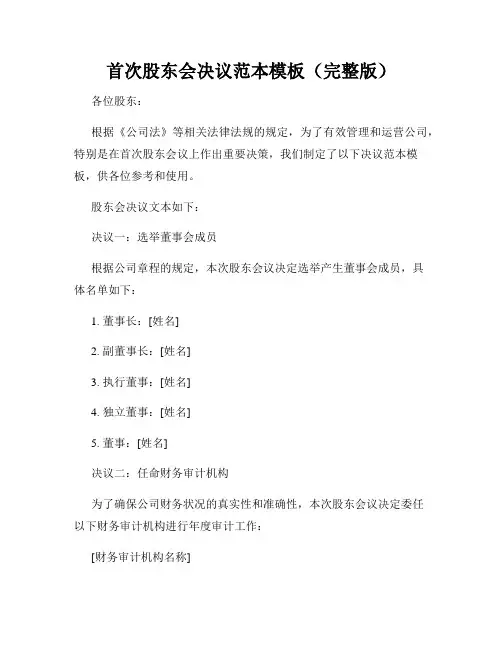 首次股东会决议范本模板（完整版）

各位股东：

根据《公司法》等相关法律法规的规定，为了有效管理和运营公司，特别是在首次股东会议上作出重要决策，我们制定了以下决议范本模板，供各位参考和使用。

股东会决议文本如下：

决议一：选举董事会成员

根据公司章程的规定，本次股东会议决定选举产生董事会成员，具体名单如下：

1. 董事长：[姓名]

2. 副董事长：[姓名]

3. 执行董事：[姓名]

4. 独立董事：[姓名]

5. 董事：[姓名]

决议二：任命财务审计机构

为了确保公司财务状况的真实性和准确性，本次股东会议决定委任以下财务审计机构进行年度审计工作：

[财务审计机构名称]